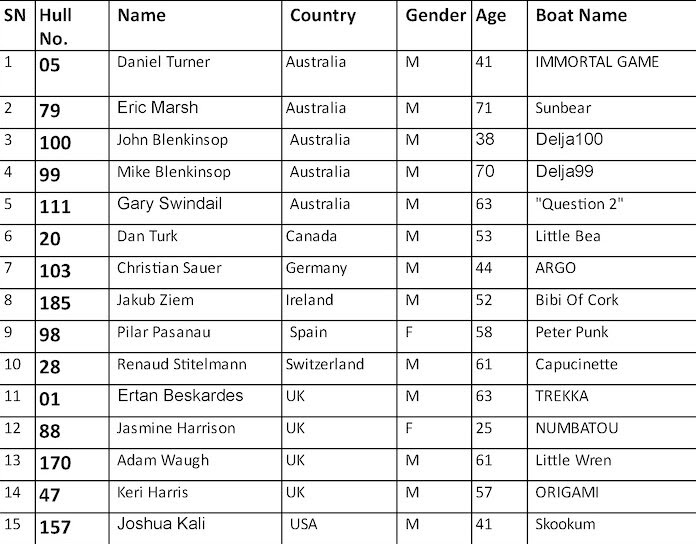 | SN | Hull No. | Name | Country | Gender | Age | Boat Name |
|---|---|---|---|---|---|---|
| 1 | 05 | Daniel Turner | Australia | M | 41 | IMMORTAL GAME |
| 2 | 79 | Eric Marsh | Australia | M | 71 | Sunbear |
| 3 | 100 | John Blenkinsop | Australia | M | 38 | Delja100 |
| 4 | 99 | Mike Blenkinsop | Australia | M | 70 | Delja99 |
| 5 | 111 | Gary Swindail | Australia | M | 63 | "Question 2" |
| 6 | 20 | Dan Turk | Canada | M | 53 | Little Bea |
| 7 | 103 | Christian Sauer | Germany | M | 44 | ARGO |
| 8 | 185 | Jakub Ziem | Ireland | M | 52 | Bibi Of Cork |
| 9 | 98 | Pilar Pasanau | Spain | F | 58 | Peter Punk |
| 10 | 28 | Renaud Stitelmann | Switzerland | M | 61 | Capucinette |
| 11 | 01 | Ertan Beskardes | UK | M | 63 | TREKKA |
| 12 | 88 | Jasmine Harrison | UK | F | 25 | NUMBATOU |
| 13 | 170 | Adam Waugh | UK | M | 61 | Little Wren |
| 14 | 47 | Keri Harris | UK | M | 57 | ORIGAMI |
| 15 | 157 | Joshua Kali | USA | M | 41 | Skookum |